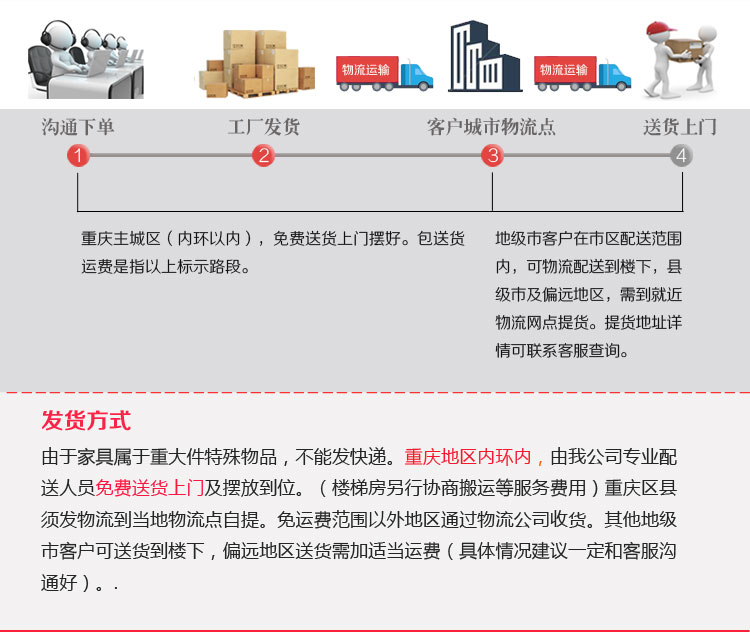 物流运输

物流运输

沟通下单

工厂发货

客户城市物流点

送货上门

1

2

3

4

重庆主城区（内环以内），免费送货上门摆好。包送货运费是指以上标示路段。

地级市客户在市区配送范围内，可物流配送到楼下，县级市及偏远地区，需到就近物流网点提货。提货地址详情可联系客服查询。

发货方式

由于家具属于重大件特殊物品，不能发快递。重庆地区内环内，由我公司专业配送人员免费送货上门及摆放到位。（楼梯房另行协商搬运等服务费用）重庆区县须发物流到当地物流点自提。免运费范围以外地区通过物流公司收货。其他地级市客户可送货到楼下，偏远地区送货需加适当运费（具体情况建议一定和客服沟通好）。.